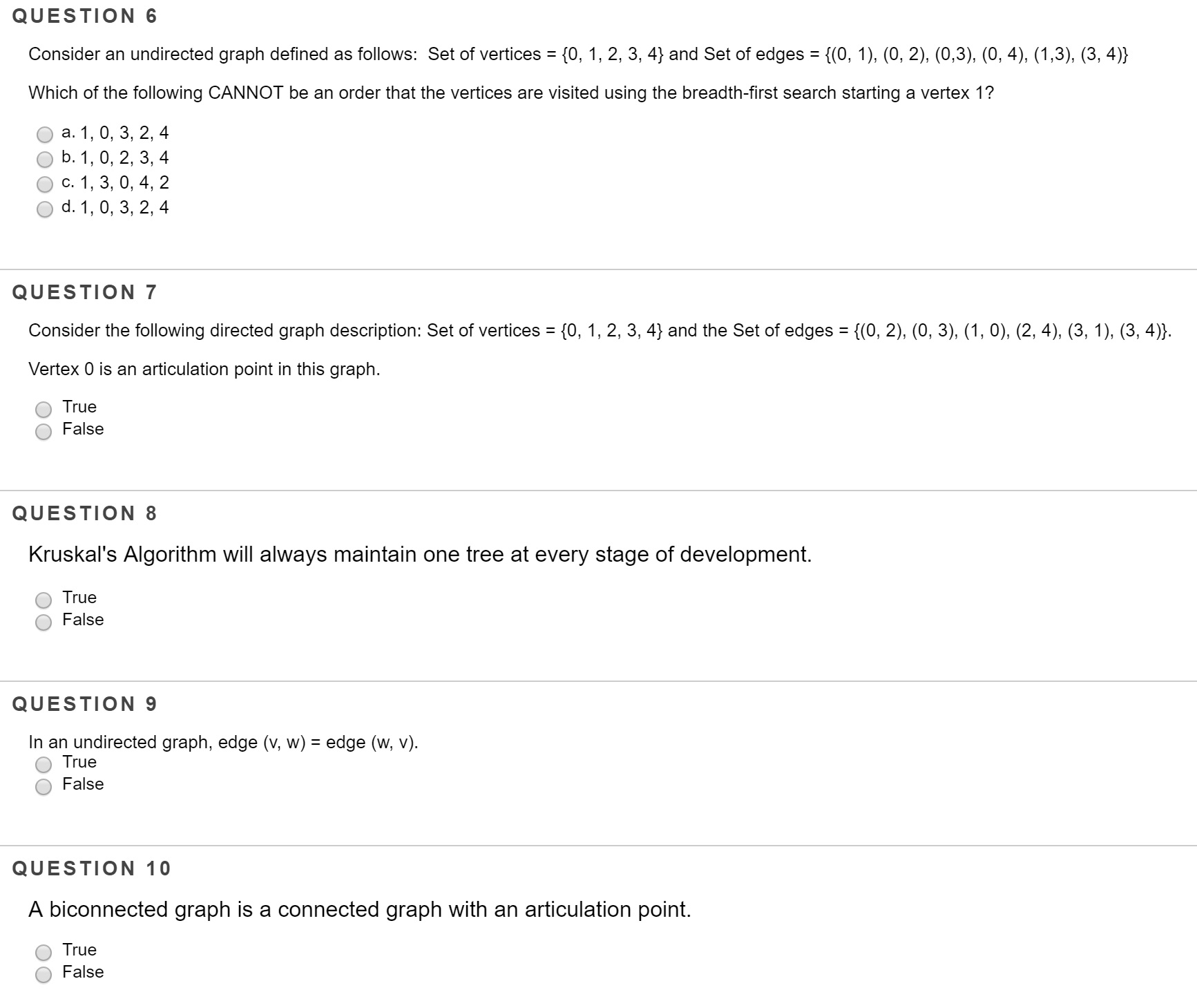 QUESTION 6

Consider an undirected graph defined as follows: Set of vertices = {0, 1, 2, 3, 4} and Set of edges = {(0, 1), (0, 2), (0,3), (0, 4), (1,3), (3, 4)}

Which of the following CANNOT be an order that the vertices are visited using the breadth-first search starting a vertex 1?

a. 1, 0, 3, 2, 4
b. 1, 0, 2, 3, 4
c. 1, 3, 0, 4, 2
d. 1, 0, 3, 2, 4

QUESTION 7

Consider the following directed graph description: Set of vertices = {0, 1, 2, 3, 4} and the Set of edges = {(0, 2), (0, 3), (1, 0), (2, 4), (3, 1), (3, 4)}.

Vertex 0 is an articulation point in this graph.

True
False

QUESTION 8

Kruskal's Algorithm will always maintain one tree at every stage of development.

True
False

QUESTION 9

In an undirected graph, edge (v, w) = edge (w, v).
True
False

QUESTION 10

A biconnected graph is a connected graph with an articulation point.

True
False